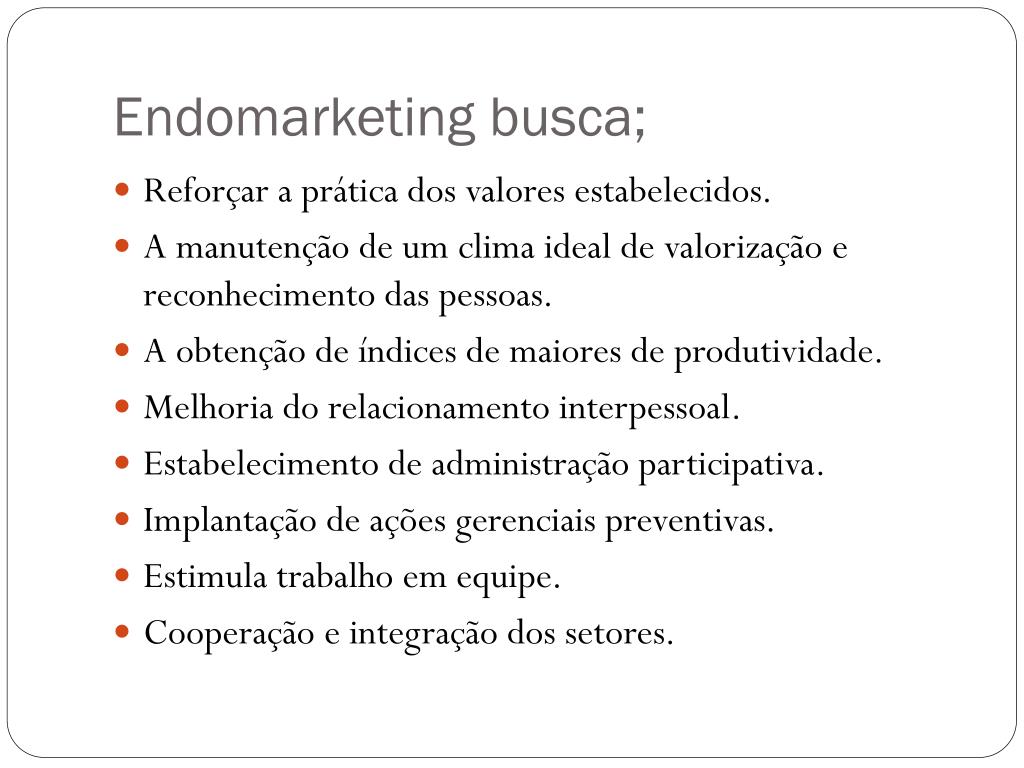 Endomarketing busca;

- Reforçar a prática dos valores estabelecidos.
- A manutenção de um clima ideal de valorização e reconhecimento das pessoas.
- A obtenção de índices de maiores de produtividade.
- Melhoria do relacionamento interpessoal.
- Estabelecimento de administração participativa.
- Implantação de ações gerenciais preventivas.
- Estimula trabalho em equipe.
- Cooperação e integração dos setores.